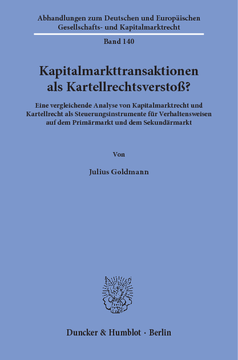 Abhandlungen zum Deutschen und Europäischen Gesellschafts- und Kapitalmarktrecht

Band 140

Kapitalmarkttransaktionen als Kartellrechtsverstoß?

Eine vergleichende Analyse von Kapitalmarktrecht und Kartellrecht als Steuerungsinstrumente für Verhaltensweisen auf dem Primärmarkt und dem Sekundärmarkt

Von

Julius Goldmann

Duncker & Humblot · Berlin